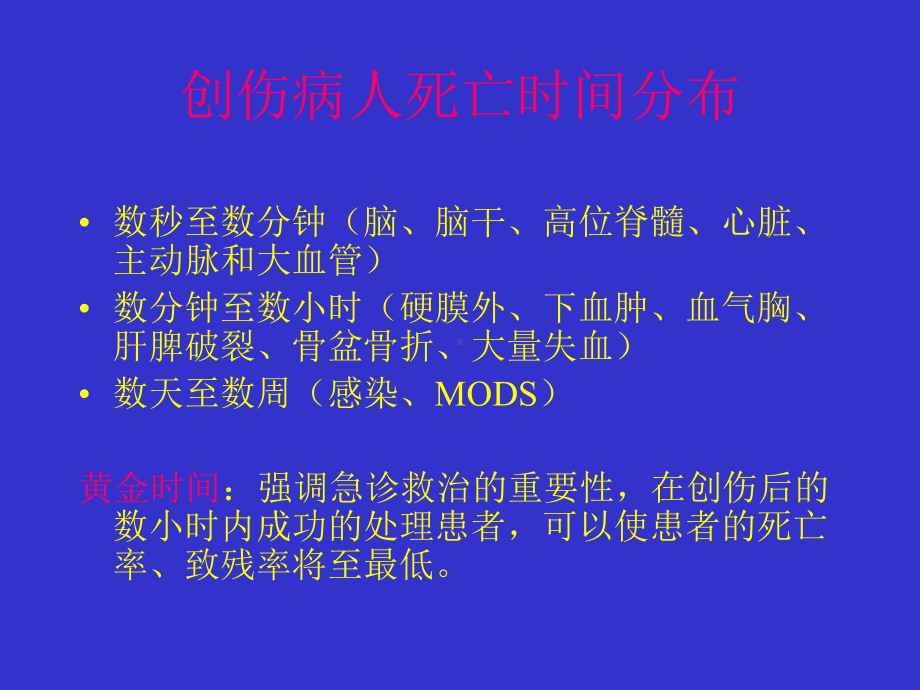 创伤病人死亡时间分布

• 数秒至数分钟（脑、脑干、高位脊髓、心脏、主动脉和大血管）
• 数分钟至数小时（硬膜外、下血肿、血气胸、肝脾破裂、骨盆骨折、大量失血）
• 数天至数周（感染、MODS）

黄金时间：强调急诊救治的重要性，在创伤后的数小时内成功的处理患者，可以使患者的死亡率、致残率将至最低。